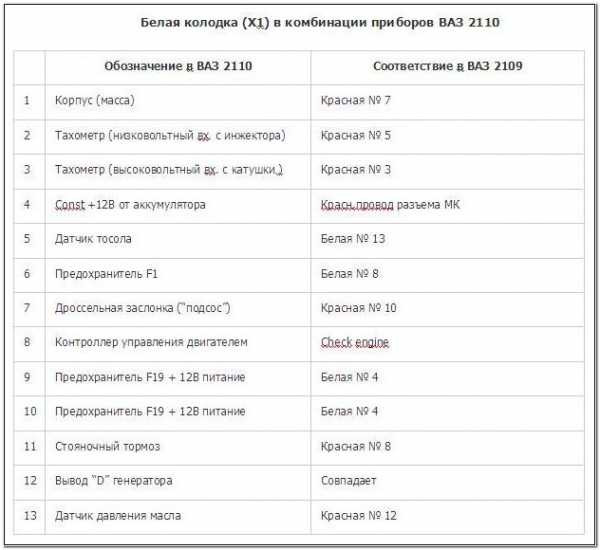 Белая колодка (X1) в комбинации приборов ВАЗ 2110

| | Обозначение в ВАЗ 2110 | Соответствие в ВАЗ 2109 |
|---|---|---|
| 1 | Корпус (масса) | Красная № 7 |
| 2 | Тахометр (низковольтный вх. с инжектора) | Красная № 5 |
| 3 | Тахометр (высоковольтный вх. с катушки.) | Красная № 3 |
| 4 | Const +12В от аккумулятора | Красн.провод разъема МК |
| 5 | Датчик тосола | Белая № 13 |
| 6 | Предохранитель F1 | Белая № 8 |
| 7 | Дроссельная заслонка ("подсос") | Красная № 10 |
| 8 | Контроллер управления двигателем | Check engine |
| 9 | Предохранитель F19 + 12В питание | Белая № 4 |
| 10 | Предохранитель F19 + 12В питание | Белая № 4 |
| 11 | Стояночный тормоз | Красная № 8 |
| 12 | Вывод "D" генератора | Совпадает |
| 13 | Датчик давления масла | Красная № 12 |